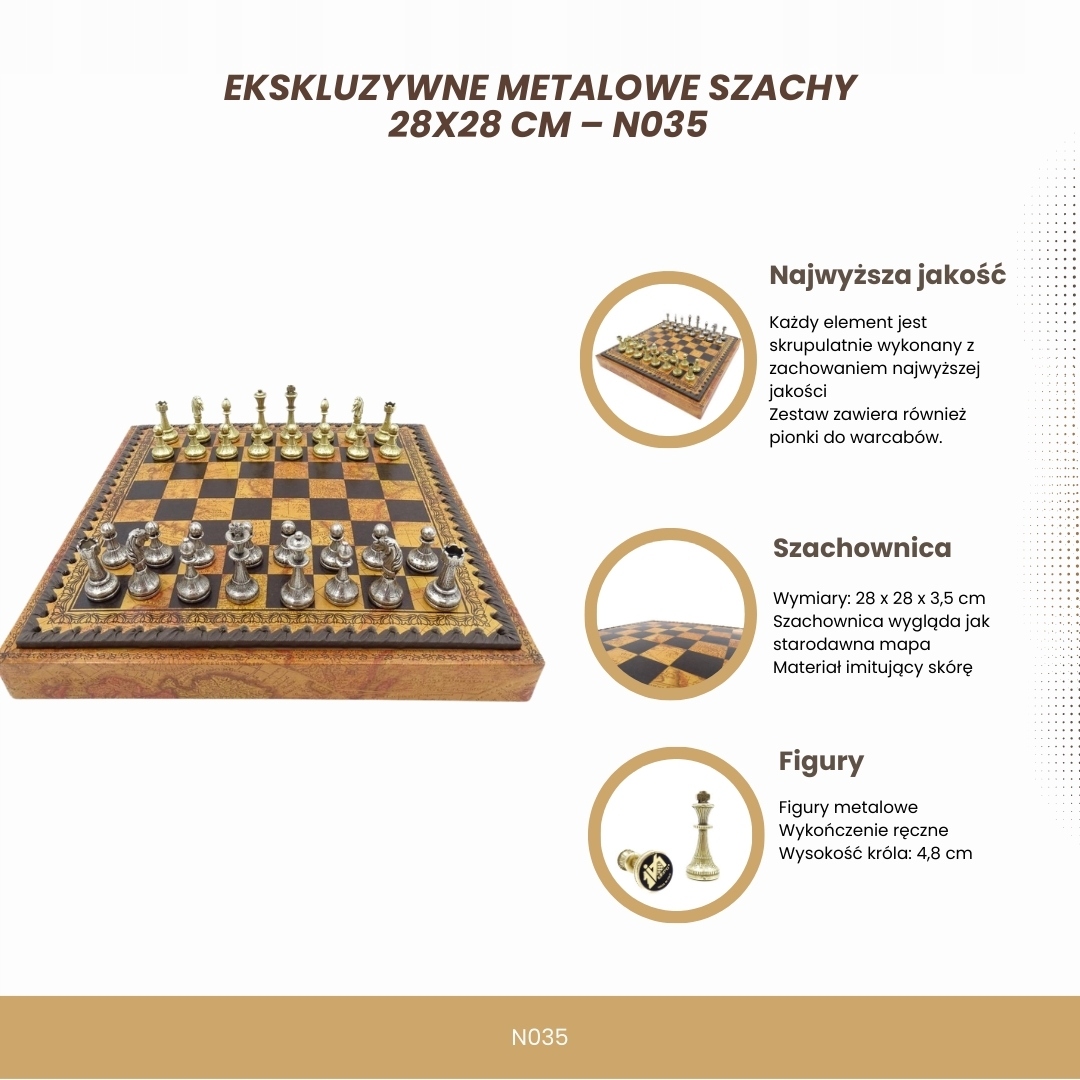 EKSKLUZYWNE METALOWE SZACHY 28X28 CM – N035

Najwyższa jakość

Każdy element jest skrupulatnie wykonany z zachowaniem najwyższej jakości
Zestaw zawiera również pionki do warcabów.

Szachownica

Wymiary: 28 x 28 x 3,5 cm
Szachownica wygląda jak starodawna mapa
Materiał imitujący skórę

Figury

Figury metalowe
Wykończenie ręczne
Wysokość króla: 4,8 cm

N035